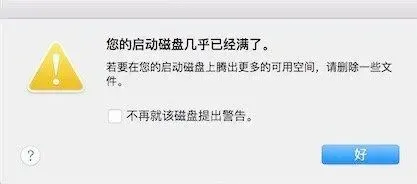 您的启动磁盘几乎已经满了。

若要在您的启动磁盘上腾出更多的可用空间，请删除一些文件。

不再就该磁盘提出警告。

?

好